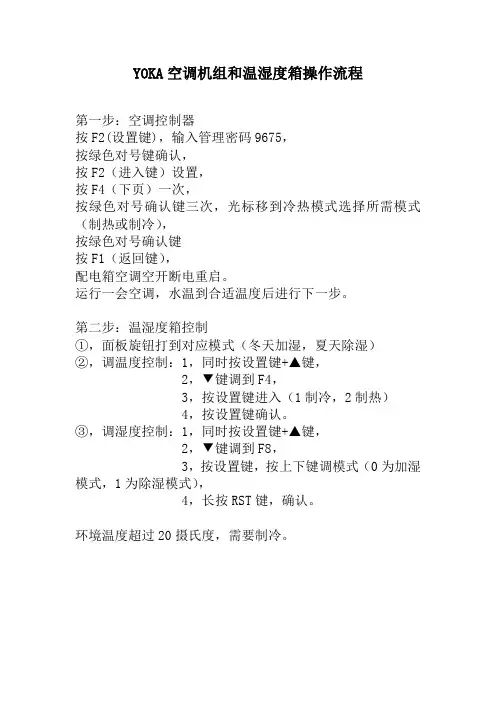 YOKA 空调机组和温湿度箱操作流程

第一步：空调控制器
按 F2(设置键)，输入管理密码 9675，
按绿色对号键确认，
按 F2（进入键）设置，
按 F4（下页）一次，
按绿色对号确认键三次，光标移到冷热模式选择所需模式（制热或制冷），
按绿色对号确认键
按 F1（返回键），
配电箱空调空开断电重启。
运行一会空调，水温到合适温度后进行下一步。

第二步：温湿度箱控制
①，面板旋钮打到对应模式（冬天加湿，夏天除湿）
②，调温度控制：1，同时按设置键+▲键，
2，▼键调到 F4，
3，按设置键进入（1 制冷，2 制热）
4，按设置键确认。
③，调湿度控制：1，同时按设置键+▲键，
2，▼键调到 F8，
3，按设置键，按上下键调模式（0 为加湿模式，1 为除湿模式），
4，长按 RST 键，确认。

环境温度超过 20 摄氏度，需要制冷。